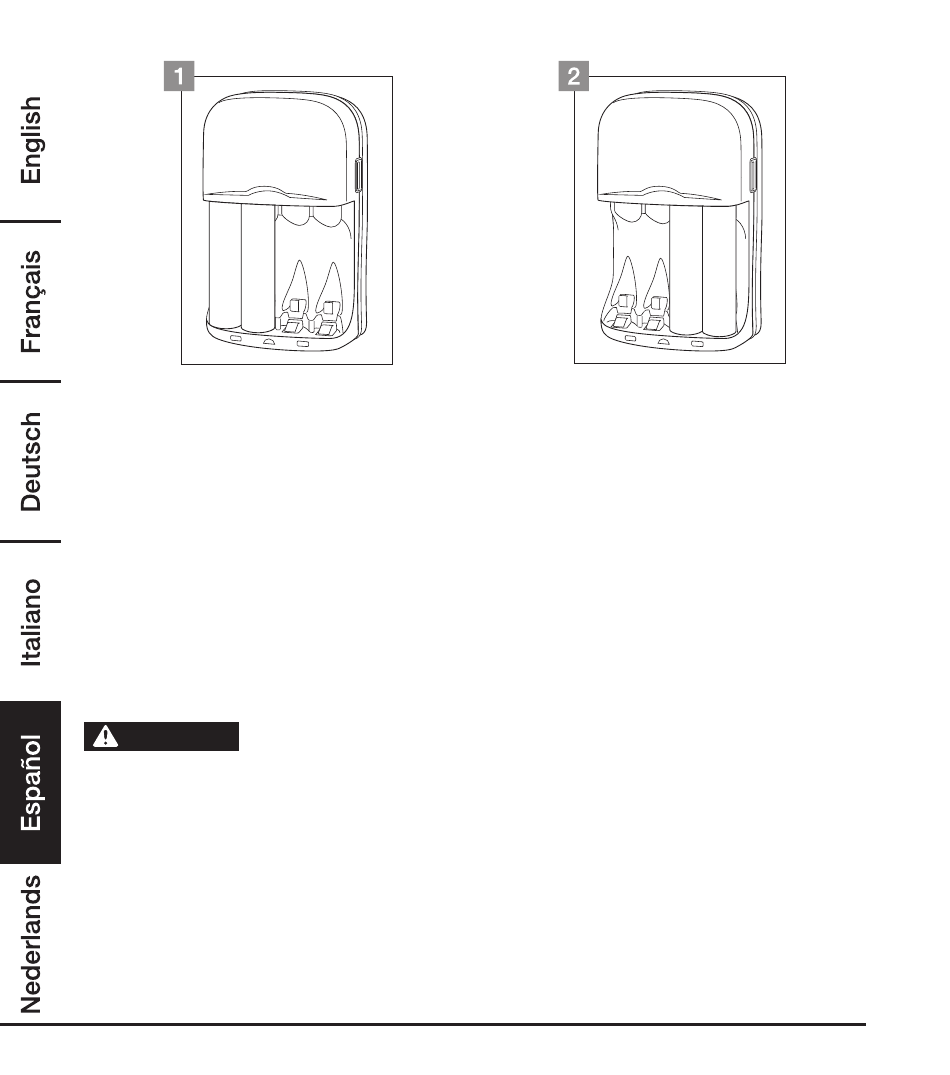 English

Français

Deutsch

Italiano

Español

Nederlands

1

2